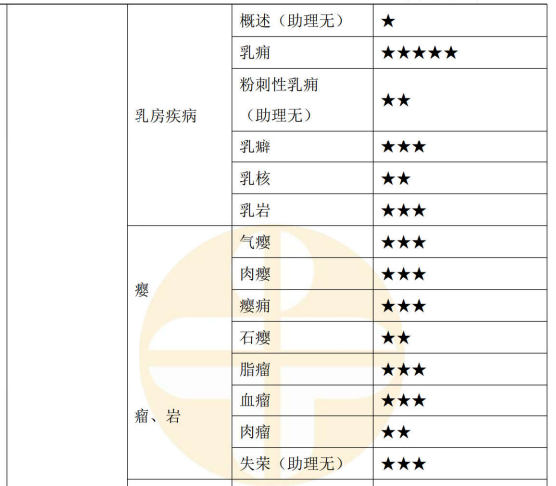 | | | | |
|---|---|---|---|
| | 乳房疾病 | 概述（助理无） | ★ |
| | | 乳痈 | ★★★★★ |
| | | 粉刺性乳痈（助理无） | ★★ |
| | | 乳癖 | ★★★ |
| | | 乳核 | ★★ |
| | | 乳岩 | ★★★ |
| | 瘿 | 气瘿 | ★★★ |
| | | 肉瘿 | ★★★ |
| | | 瘿痈 | ★★★ |
| | | 石瘿 | ★★ |
| | 瘤、岩 | 脂瘤 | ★★★ |
| | | 血瘤 | ★★★ |
| | | 肉瘤 | ★★ |
| | | 失荣（助理无） | ★★★ |